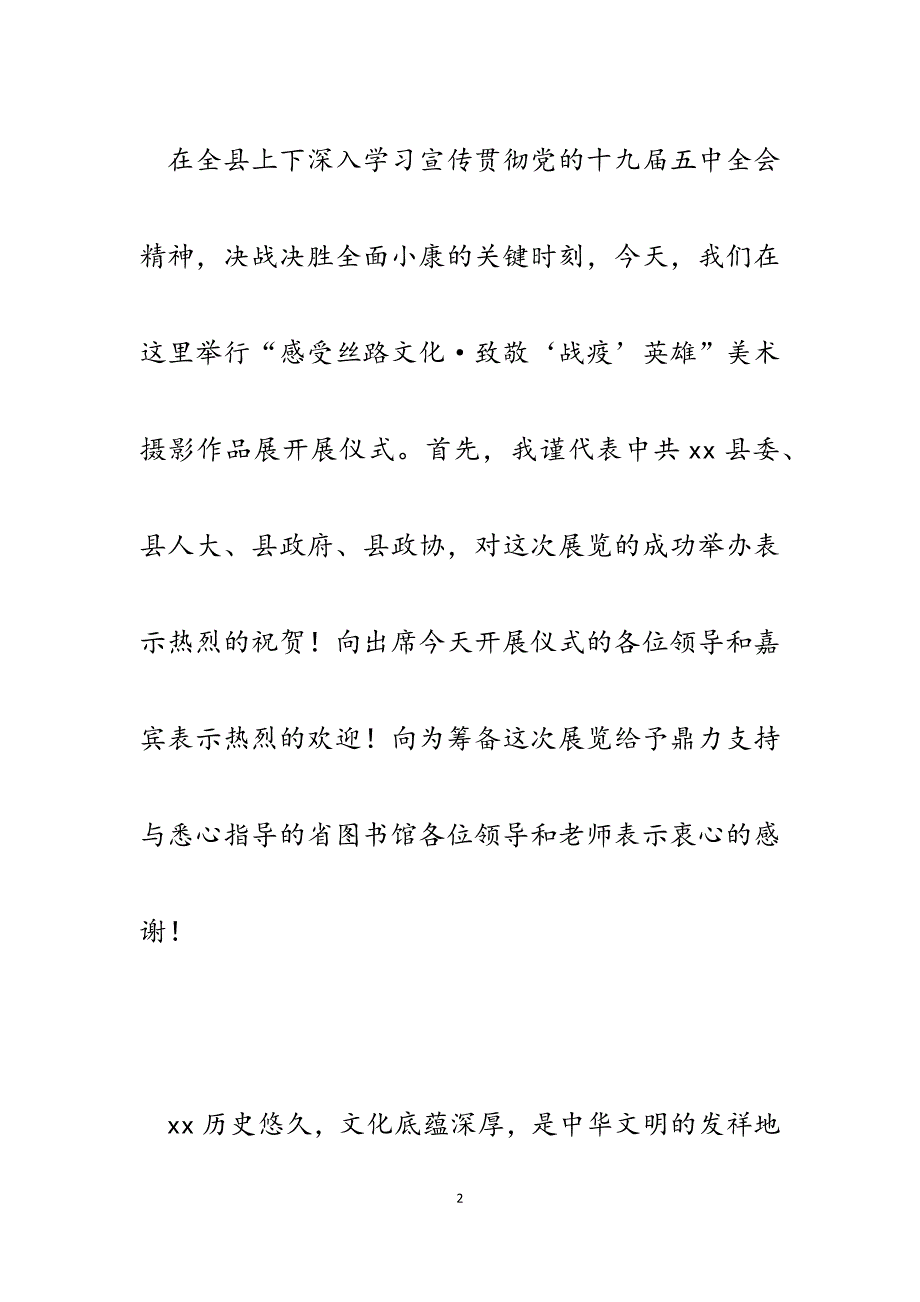 在全县上下深入学习宣传贯彻党的十九届五中全会精神，决战决胜全面小康的关键时刻，今天，我们在这里举行“感受丝路文化·致敬‘战疫’英雄”美术摄影作品展开展仪式。首先，我谨代表中共xx县委、县人大、县政府、县政协，对这次展览的成功举办表示热烈的祝贺！向出席今天开展仪式的各位领导和嘉宾表示热烈的欢迎！向为筹备这次展览给予鼎力支持与悉心指导的省图书馆各位领导和老师表示衷心的感谢！

xx历史悠久，文化底蕴深厚，是中华文明的发祥地

2